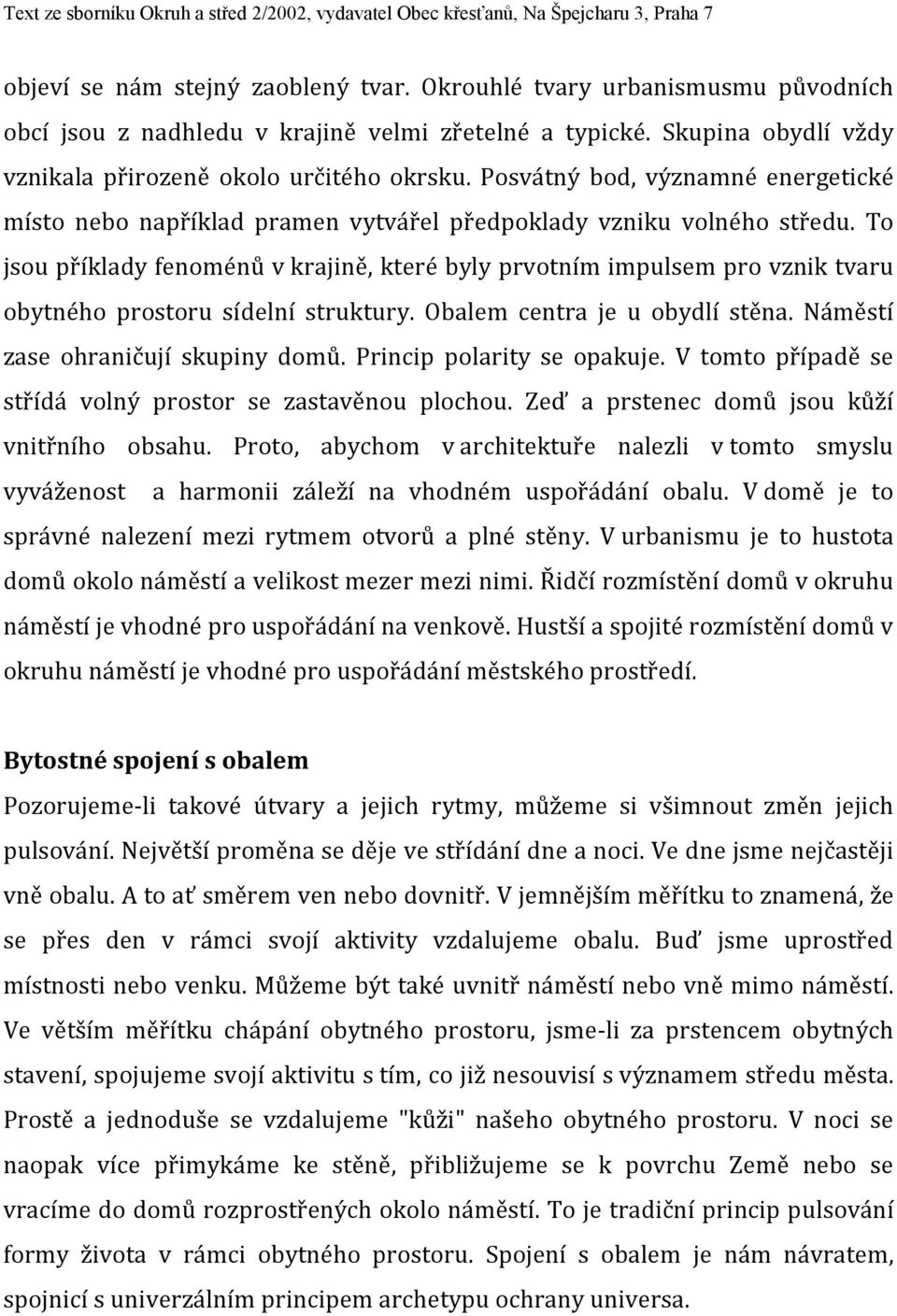 Text ze sborníku Okruh a střed 2/2002, vydavatel Obec křesťanů, Na Špejcharu 3, Praha 7

objeví se nám stejný zaoblený tvar. Okrouhlé tvary urbanismusmu původních obcí jsou z nadhledu v krajině velmi zřetelné a typické. Skupina obydlí vždy vznikala přirozeně okolo určitého okrsku. Posvátný bod, významné energetické místo nebo například pramen vytvářel předpoklady vzniku volného středu. To jsou příklady fenoménů v krajině, které byly prvotním impulsem pro vznik tvaru obytného prostoru sídelní struktury. Obalem centra je u obydlí stěna. Náměstí zase ohraničují skupiny domů. Princip polarity se opakuje. V tomto případě se střídá volný prostor se zastavěnou plochou. Zeď a prstenec domů jsou kůží vnitřního obsahu. Proto, abychom v architektuře nalezli v tomto smyslu vyváženost a harmonii záleží na vhodném uspořádání obalu. V domě je to správné nalezení mezi rytmem otvorů a plné stěny. V urbanismu je to hustota domů okolo náměstí a velikost mezer mezi nimi. Řidčí rozmístění domů v okruhu náměstí je vhodné pro uspořádání na venkově. Hustší a spojité rozmístění domů v okruhu náměstí je vhodné pro uspořádání městského prostředí.

Bytostné spojení s obalem

Pozorujeme-li takové útvary a jejich rytmy, můžeme si všimnout změn jejich pulsování. Největší proměna se děje ve střídání dne a noci. Ve dne jsme nejčastěji vně obalu. A to ať směrem ven nebo dovnitř. V jemnějším měřítku to znamená, že se přes den v rámci svojí aktivity vzdalujeme obalu. Buď jsme uprostřed místnosti nebo venku. Můžeme být také uvnitř náměstí nebo vně mimo náměstí. Ve větším měřítku chápání obytného prostoru, jsme-li za prstencem obytných stavení, spojujeme svojí aktivitu s tím, co již nesouvisí s významem středu města. Prostě a jednoduše se vzdalujeme "kůži" našeho obytného prostoru. V noci se naopak více přimykáme ke stěně, přibližujeme se k povrchu Země nebo se vracíme do domů rozprostřených okolo náměstí. To je tradiční princip pulsování formy života v rámci obytného prostoru. Spojení s obalem je nám návratem, spojnicí s univerzálním principem archetypu ochrany universa.